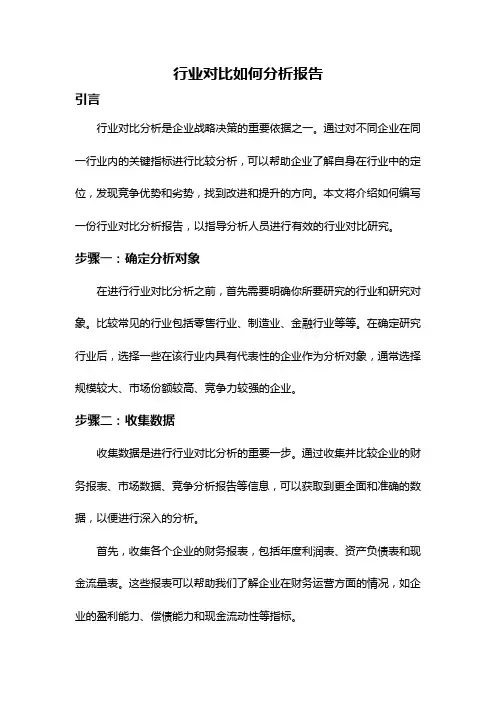 行业对比如何分析报告

引言

行业对比分析是企业战略决策的重要依据之一。通过对不同企业在同一行业内的关键指标进行比较分析，可以帮助企业了解自身在行业中的定位，发现竞争优势和劣势，找到改进和提升的方向。本文将介绍如何编写一份行业对比分析报告，以指导分析人员进行有效的行业对比研究。

步骤一：确定分析对象

在进行行业对比分析之前，首先需要明确你所要研究的行业和研究对象。比较常见的行业包括零售行业、制造业、金融行业等等。在确定研究行业后，选择一些在该行业内具有代表性的企业作为分析对象，通常选择规模较大、市场份额较高、竞争力较强的企业。

步骤二：收集数据

收集数据是进行行业对比分析的重要一步。通过收集并比较企业的财务报表、市场数据、竞争分析报告等信息，可以获取到更全面和准确的数据，以便进行深入的分析。

首先，收集各个企业的财务报表，包括年度利润表、资产负债表和现金流量表。这些报表可以帮助我们了解企业在财务运营方面的情况，如企业的盈利能力、偿债能力和现金流动性等指标。